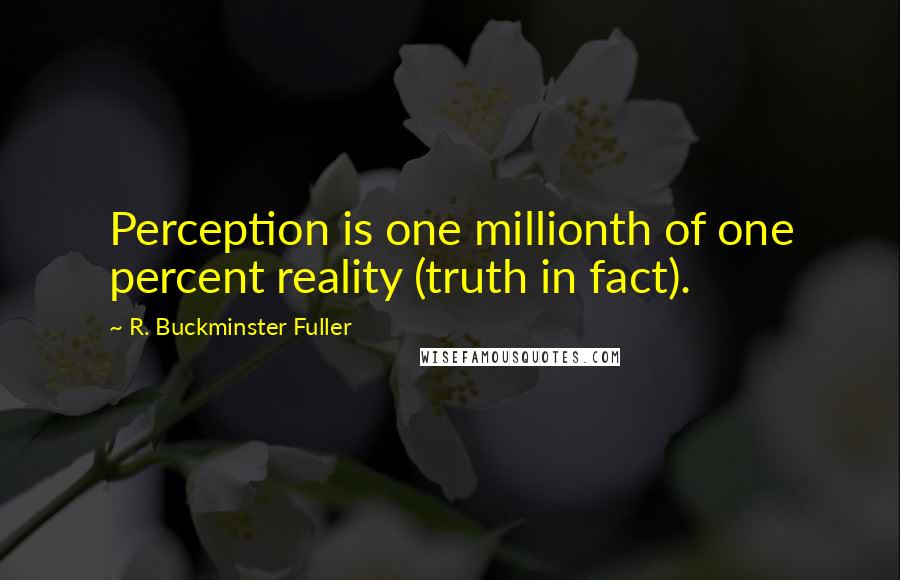 Perception is one millionth of one percent reality (truth in fact).

~ R. Buckminster Fuller

WISEFAMOUSQUOTES.COM